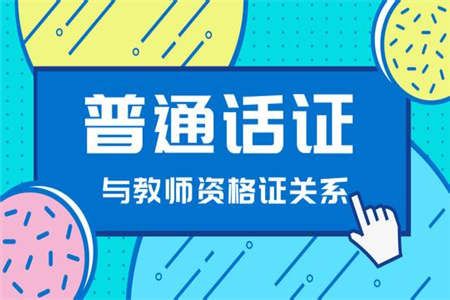 普通话证

与教师资格证关系